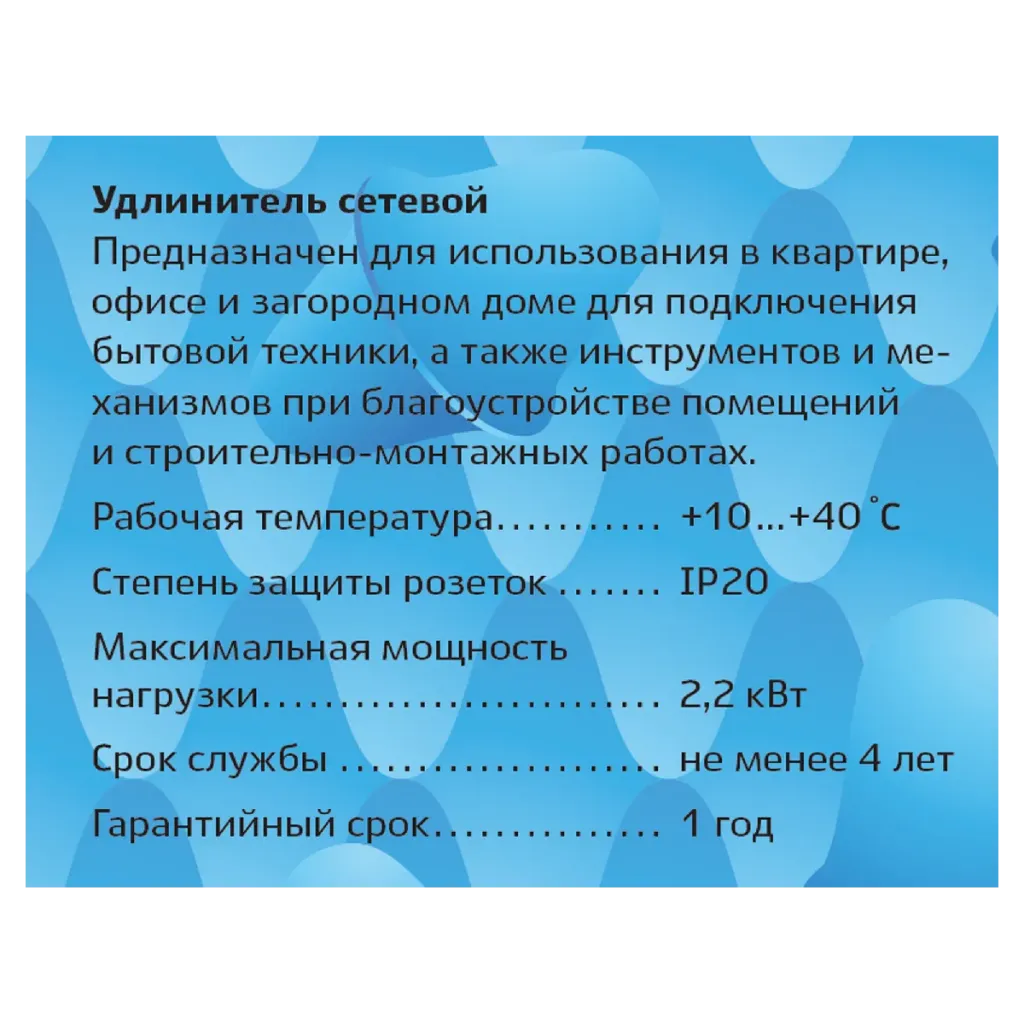 Удлинитель сетевой

Предназначен для использования в квартире, офисе и загородном доме для подключения бытовой техники, а также инструментов и механизмов при благоустройстве помещений и строительно-монтажных работах.

Рабочая температура +10...+40 °C

Степень защиты розеток IP20

Максимальная мощность нагрузки 2,2 кВт

Срок службы не менее 4 лет

Гарантийный срок 1 год